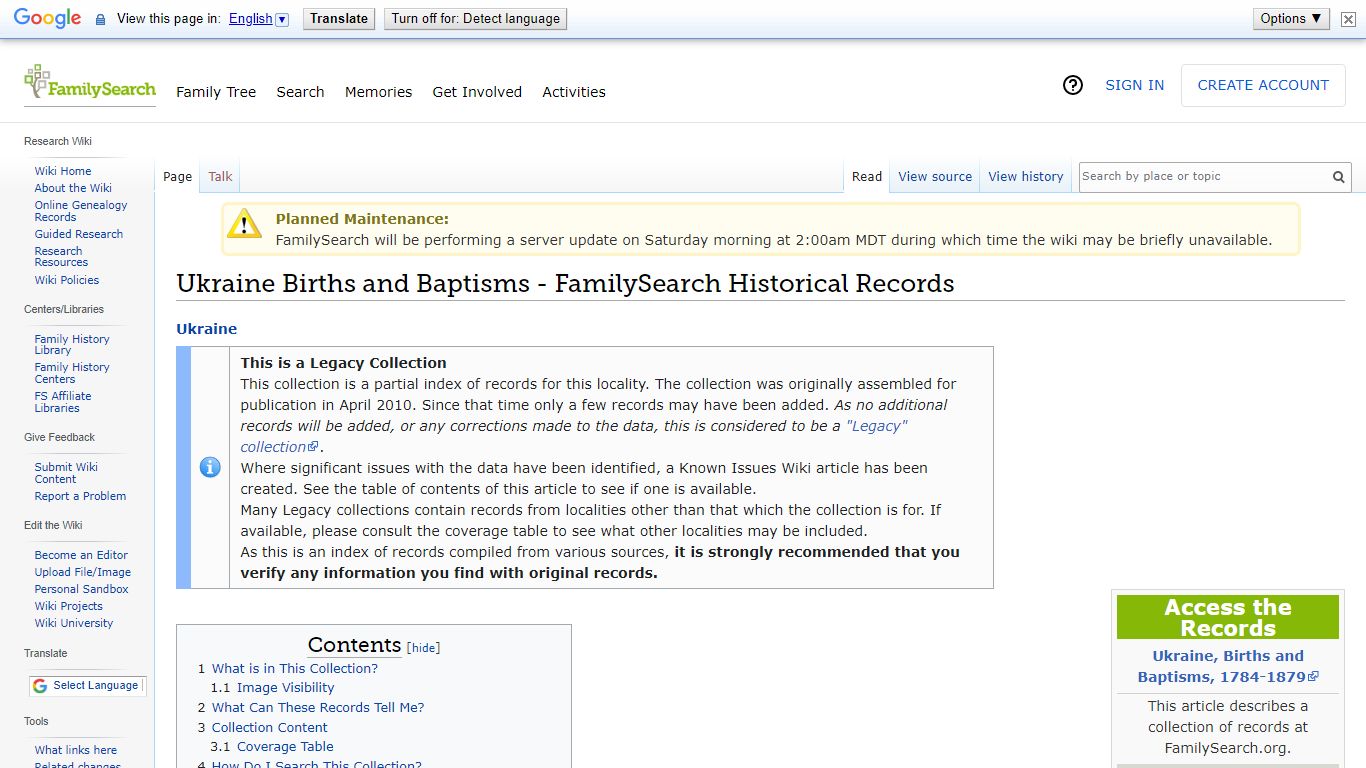 Google View this page in: English Translate Turn off for: Detect language Options ▼

FamilySearch Family Tree Search Memories Get Involved Activities SIGN IN CREATE ACCOUNT

Research Wiki
Wiki Home
About the Wiki
Online Genealogy Records
Guided Research
Research Resources
Wiki Policies

Centers/Libraries
Family History Library
Family History Centers
FS Affiliate Libraries

Give Feedback
Submit Wiki Content
Report a Problem

Edit the Wiki
Become an Editor
Upload File/Image
Personal Sandbox
Wiki Projects
Wiki University

Translate
Select Language

Tools
What links here
Related changes

Page Talk Read View source View history Search by place or topic

Planned Maintenance:
FamilySearch will be performing a server update on Saturday morning at 2:00am MDT during which time the wiki may be briefly unavailable.

Ukraine Births and Baptisms - FamilySearch Historical Records

Ukraine

This is a Legacy Collection
This collection is a partial index of records for this locality. The collection was originally assembled for publication in April 2010. Since that time only a few records may have been added. As no additional records will be added, or any corrections made to the data, this is considered to be a "Legacy" collection.
Where significant issues with the data have been identified, a Known Issues Wiki article has been created. See the table of contents of this article to see if one is available.
Many Legacy collections contain records from localities other than that which the collection is for. If available, please consult the coverage table to see what other localities may be included.
As this is an index of records compiled from various sources, it is strongly recommended that you verify any information you find with original records.

Contents [hide]
1 What is in This Collection?
1.1 Image Visibility
2 What Can These Records Tell Me?
3 Collection Content
3.1 Coverage Table
4 How Do I Search This Collection?

Access the Records
Ukraine, Births and Baptisms, 1784-1879
This article describes a collection of records at FamilySearch.org.